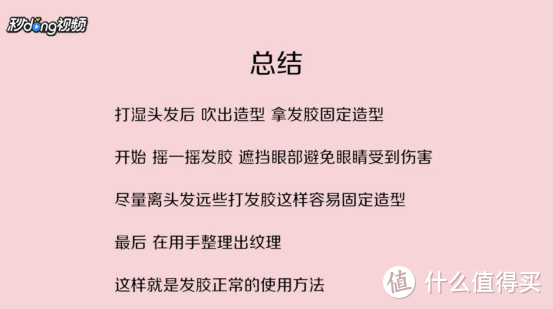 秒dong视频

总结

打湿头发后 吹出造型 拿发胶固定造型

开始 摇一摇发胶 遮挡眼部避免眼睛受到伤害

尽量离头发远些打发胶这样容易固定造型

最后 在用手整理出纹理

这样就是发胶正常的使用方法

值 什么值得买